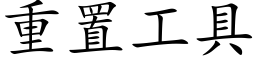 重置工具